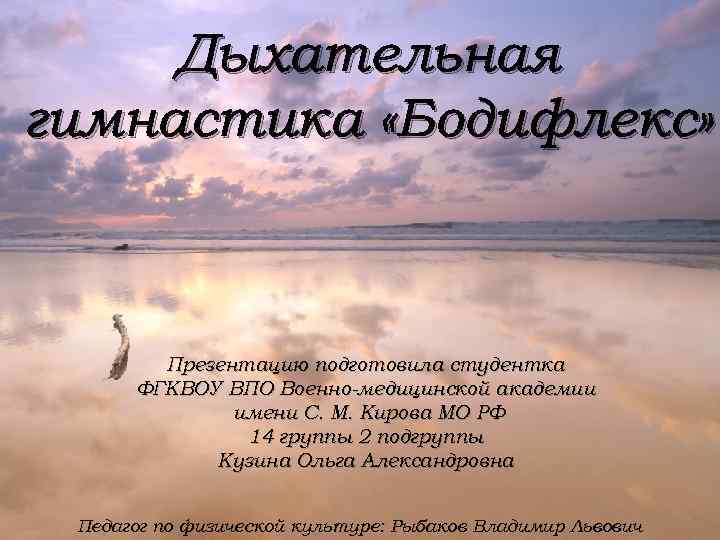 Дыхательная гимнастика «Бодифлекс»

Презентацию подготовила студентка
ФГКВОУ ВПО Военно-медицинской академии
имени С. М. Кирова МО РФ
14 группы 2 подгруппы
Кузина Ольга Александровна

Педагог по физической культуре: Рыбаков Владимир Львович